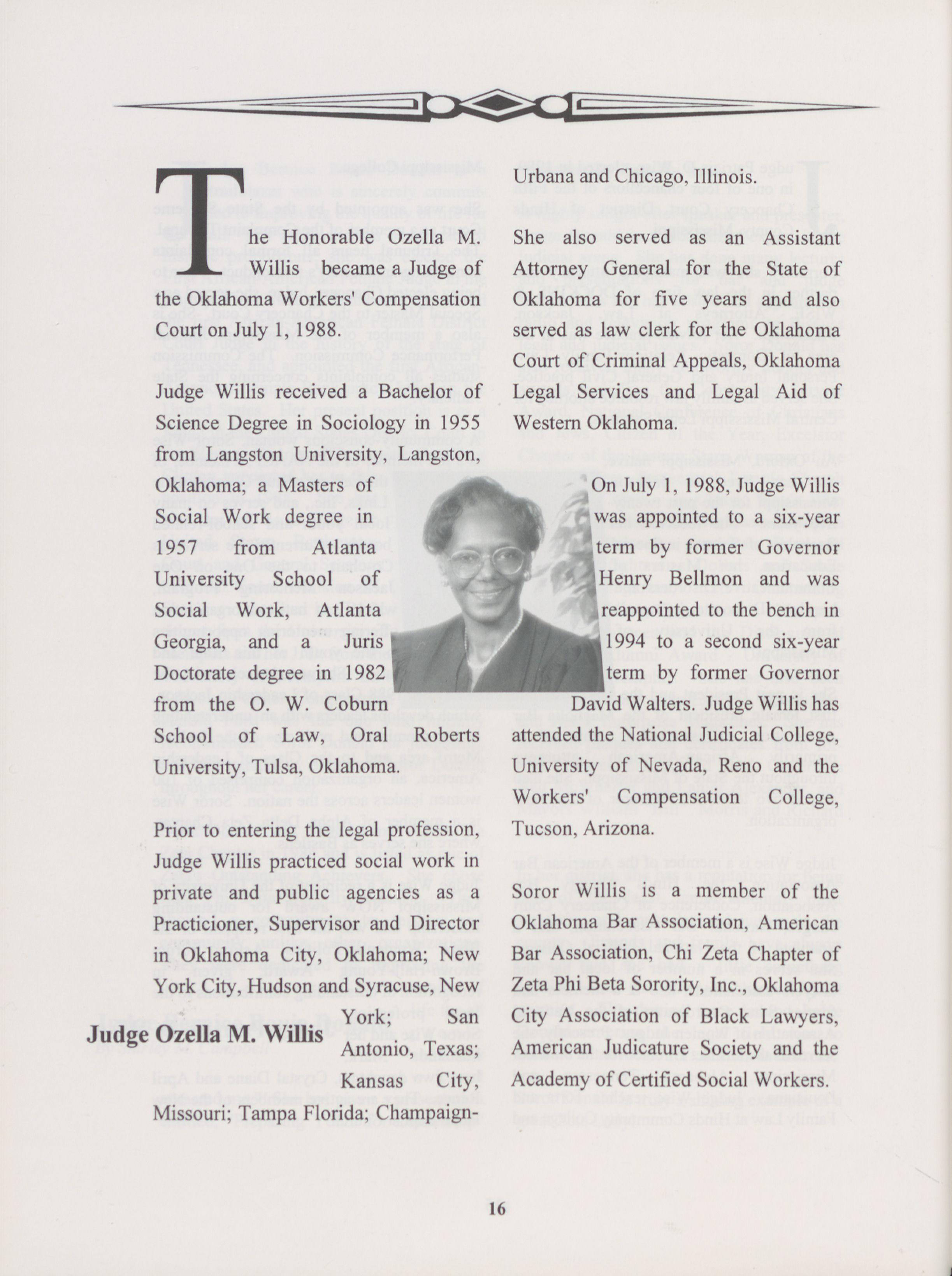 The Honorable Ozella M. Willis became a Judge of the Oklahoma Workers' Compensation Court on July 1, 1988.

Judge Willis received a Bachelor of Science Degree in Sociology in 1955 from Langston University, Langston, Oklahoma; a Masters of Social Work degree in 1957 from Atlanta University School of Social Work, Atlanta Georgia, and a Juris Doctorate degree in 1982 from the O. W. Coburn School of Law, Oral Roberts University, Tulsa, Oklahoma.

Prior to entering the legal profession, Judge Willis practiced social work in private and public agencies as a Practicioner, Supervisor and Director in Oklahoma City, Oklahoma; New York City, Hudson and Syracuse, New York; San Antonio, Texas; Kansas City, Missouri; Tampa Florida; Champaign-Urbana and Chicago, Illinois.

Judge Ozella M. Willis

She also served as an Assistant Attorney General for the State of Oklahoma for five years and also served as law clerk for the Oklahoma Court of Criminal Appeals, Oklahoma Legal Services and Legal Aid of Western Oklahoma.

On July 1, 1988, Judge Willis was appointed to a six-year term by former Governor Henry Bellmon and was reappointed to the bench in 1994 to a second six-year term by former Governor David Walters. Judge Willis has attended the National Judicial College, University of Nevada, Reno and the Workers' Compensation College, Tucson, Arizona.

Soror Willis is a member of the Oklahoma Bar Association, American Bar Association, Chi Zeta Chapter of Zeta Phi Beta Sorority, Inc., Oklahoma City Association of Black Lawyers, American Judicature Society and the Academy of Certified Social Workers.

16